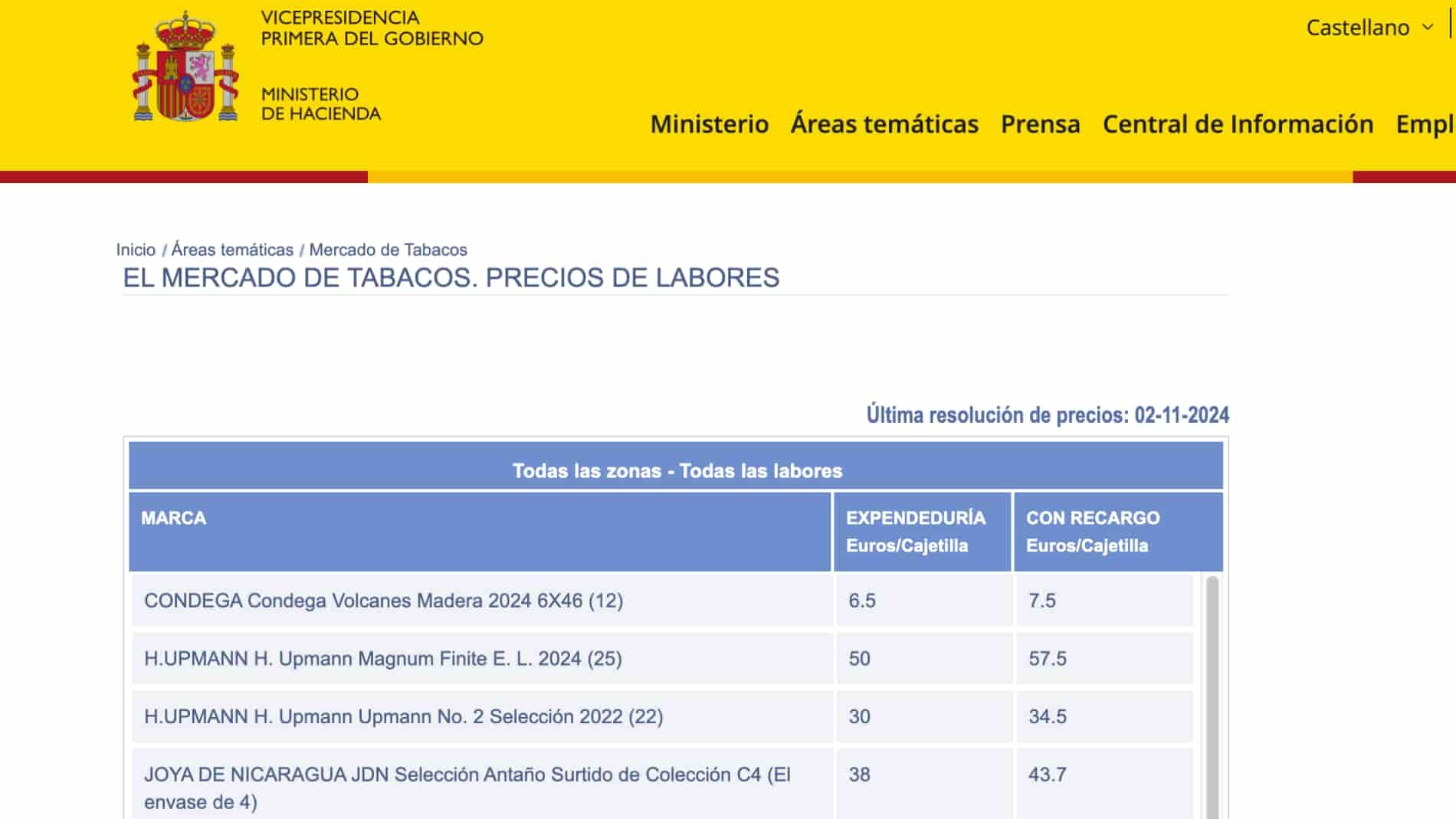 VICEPRESIDENCIA
PRIMERA DEL GOBIERNO

MINISTERIO
DE HACIENDA

Castellano

Ministerio Áreas temáticas Prensa Central de Información Empl

Inicio / Áreas temáticas / Mercado de Tabacos

EL MERCADO DE TABACOS. PRECIOS DE LABORES

Última resolución de precios: 02-11-2024

Todas las zonas - Todas las labores

| MARCA | EXPENDEDURÍA Euros/Cajetilla | CON RECARGO Euros/Cajetilla |
|---|---|---|
| CONDEGA Condega Volcanes Madera 2024 6X46 (12) | 6.5 | 7.5 |
| H.UPMANN H. Upmann Magnum Finite E. L. 2024 (25) | 50 | 57.5 |
| H.UPMANN H. Upmann Upmann No. 2 Selección 2022 (22) | 30 | 34.5 |
| JOYA DE NICARAGUA JDN Selección Antaño Surtido de Colección C4 (El envase de 4) | 38 | 43.7 |